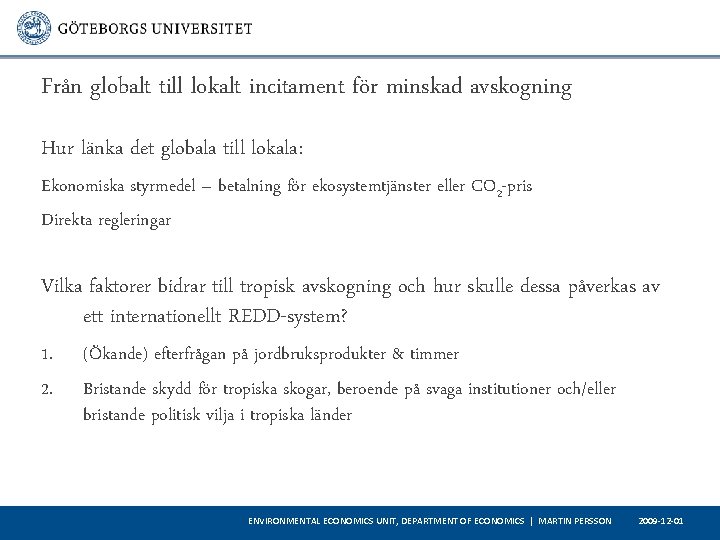 GÖTEBORGS UNIVERSITET

Från globalt till lokalt incitament för minskad avskogning

Hur länka det globala till lokala:

Ekonomiska styrmedel – betalning för ekosystemtjänster eller $CO_2$-pris

Direkta regleringar

Vilka faktorer bidrar till tropisk avskogning och hur skulle dessa påverkas av ett internationellt REDD-system?

1. (Ökande) efterfrågan på jordbruksprodukter & timmer

2. Bristande skydd för tropiska skogar, beroende på svaga institutioner och/eller bristande politisk vilja i tropiska länder

ENVIRONMENTAL ECONOMICS UNIT, DEPARTMENT OF ECONOMICS | MARTIN PERSSON 2009-12-01